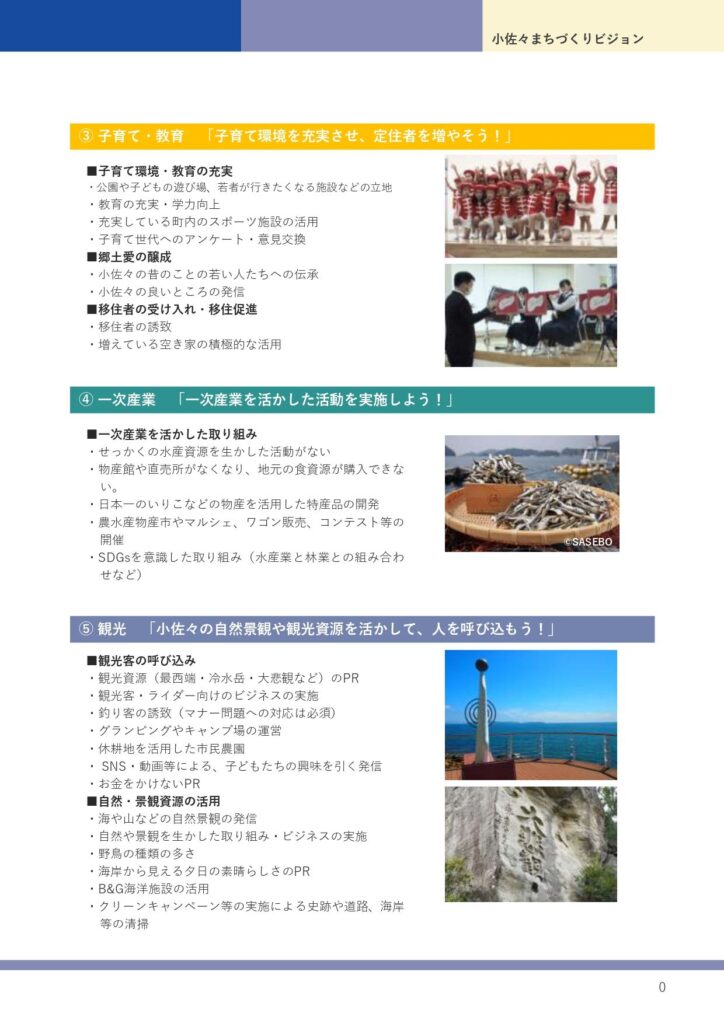 小佐々まちづくりビジョン

③ 子育て・教育　「子育て環境を充実させ、定住者を増やそう！」

■子育て環境・教育の充実
・公園や子どもの遊び場、若者が行きたくなる施設などの立地
・教育の充実・学力向上
・充実している町内のスポーツ施設の活用
・子育て世代へのアンケート・意見交換
■郷土愛の醸成
・小佐々の昔のことの若い人たちへの伝承
・小佐々の良いところの発信
■移住者の受け入れ・移住促進
・移住者の誘致
・増えている空き家の積極的な活用

④ 一次産業　「一次産業を活かした活動を実施しよう！」

■一次産業を活かした取り組み
・せっかくの水産資源を生かした活動がない
・物産館や直売所がなくなり、地元の食資源が購入できない。
・日本一のいりこなどの物産を活用した特産品の開発
・農水産物産市やマルシェ、ワゴン販売、コンテスト等の開催
・SDGsを意識した取り組み（水産業と林業との組み合わせなど）

©SASEBO

⑤ 観光　「小佐々の自然景観や観光資源を活かして、人を呼び込もう！」

■観光客の呼び込み
・観光資源（最西端・冷水岳・大悲観など）のPR
・観光客・ライダー向けのビジネスの実施
・釣り客の誘致（マナー問題への対応は必須）
・グランピングやキャンプ場の運営
・休耕地を活用した市民農園
・ SNS・動画等による、子どもたちの興味を引く発信
・お金をかけないPR
■自然・景観資源の活用
・海や山などの自然景観の発信
・自然や景観を生かした取り組み・ビジネスの実施
・野鳥の種類の多さ
・海岸から見える夕日の素晴らしさのPR
・B&G海洋施設の活用
・クリーンキャンペーン等の実施による史跡や道路、海岸等の清掃

0